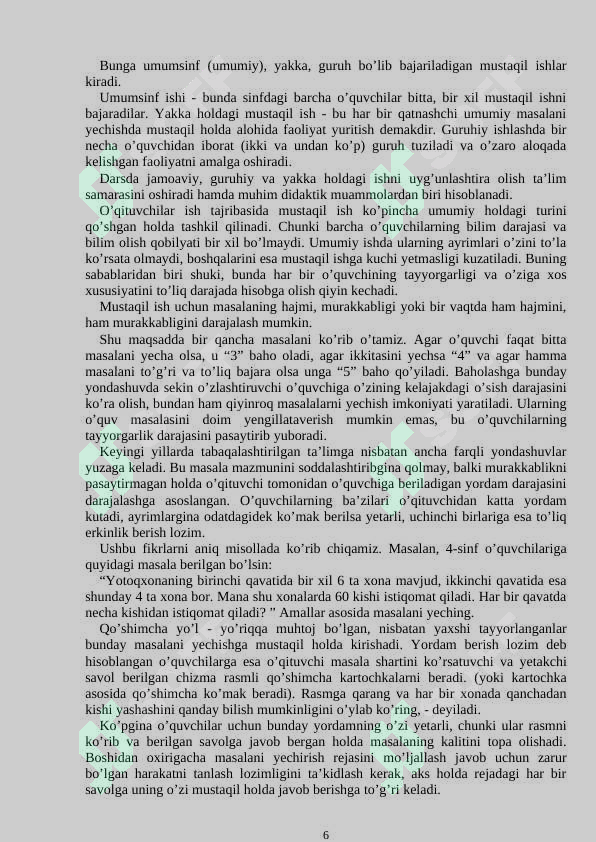 Bunga umumsinf (umumiy), yakka, guruh bo'lib bajariladigan mustaqil ishlar kiradi.

Umumsinf ishi - bunda sinfdagi barcha o'quvchilar bitta, bir xil mustaqil ishni bajaradilar. Yakka holdagi mustaqil ish - bu har bir qatnashchi umumiy masalani yechishda mustaqil holda alohida faoliyat yuritish demakdir. Guruhiy ishlashda bir necha o'quvchidan iborat (ikki va undan ko'p) guruh tuziladi va o'zaro aloqada kelishgan faoliyatni amalga oshiradi.

Darsda jamoaviy, guruhiy va yakka holdagi ishni uyg'unlashtira olish ta'lim samarasini oshiradi hamda muhim didaktik muammolardan biri hisoblanadi.

O'qituvchilar ish tajribasida mustaqil ish ko'pincha umumiy holdagi turini qo'shgan holda tashkil qilinadi. Chunki barcha o'quvchilarning bilim darajasi va bilim olish qobilyati bir xil bo'lmaydi. Umumiy ishda ularning ayrimlari o'zini to'la ko'rsata olmaydi, boshqalarini esa mustaqil ishga kuchi yetmasligi kuzatiladi. Buning sabablaridan biri shuki, bunda har bir o'quvchining tayyorgarligi va o'ziga xos xususiyatini to'liq darajada hisobga olish qiyin kechadi.

Mustaqil ish uchun masalaning hajmi, murakkabligi yoki bir vaqtda ham hajmini, ham murakkabligini darajalash mumkin.

Shu maqsadda bir qancha masalani ko'rib o'tamiz. Agar o'quvchi faqat bitta masalani yecha olsa, u "3" baho oladi, agar ikkitasini yechsa "4" va agar hamma masalani to'g'ri va to'liq bajara olsa unga "5" baho qo'yiladi. Baholashga bunday yondashuvda sekin o'zlashtiruvchi o'quvchiga o'zining kelajakdagi o'sish darajasini ko'ra olish, bundan ham qiyinroq masalalarni yechish imkoniyati yaratiladi. Ularning o'quv masalasini doim yengillataverish mumkin emas, bu o'quvchilarning tayyorgarlik darajasini pasaytirib yuboradi.

Keyingi yillarda tabaqalashtirilgan ta'limga nisbatan ancha farqli yondashuvlar yuzaga keladi. Bu masala mazmunini soddalashtiribgina qolmay, balki murakkablikni pasaytirmagan holda o'qituvchi tomonidan o'quvchiga beriladigan yordam darajasini darajalashga asoslangan. O'quvchilarning ba'zilari o'qituvchidan katta yordam kutadi, ayrimlargina odatdagidek ko'mak berilsa yetarli, uchinchi birlariga esa to'liq erkinlik berish lozim.

Ushbu fikrlarni aniq misollada ko'rib chiqamiz. Masalan, 4-sinf o'quvchilariga quyidagi masala berilgan bo'lsin:

"Yotoqxonaning birinchi qavatida bir xil 6 ta xona mavjud, ikkinchi qavatida esa shunday 4 ta xona bor. Mana shu xonalarda 60 kishi istiqomat qiladi. Har bir qavatda necha kishidan istiqomat qiladi? " Amallar asosida masalani yeching.

Qo'shimcha yo'l - yo'riqqa muhtoj bo'lgan, nisbatan yaxshi tayyorlanganlar bunday masalani yechishga mustaqil holda kirishadi. Yordam berish lozim deb hisoblangan o'quvchilarga esa o'qituvchi masala shartini ko'rsatuvchi va yetakchi savol berilgan chizma rasmli qo'shimcha kartochkalarni beradi. (yoki kartochka asosida qo'shimcha ko'mak beradi). Rasmga qarang va har bir xonada qanchadan kishi yashashini qanday bilish mumkinligini o'ylab ko'ring, - deyiladi.

Ko'pgina o'quvchilar uchun bunday yordamning o'zi yetarli, chunki ular rasmni ko'rib va berilgan savolga javob bergan holda masalaning kalitini topa olishadi. Boshidan oxirigacha masalani yechirish rejasini mo'ljallash javob uchun zarur bo'lgan harakatni tanlash lozimligini ta'kidlash kerak, aks holda rejadagi har bir savolga uning o'zi mustaqil holda javob berishga to'g'ri keladi.

6